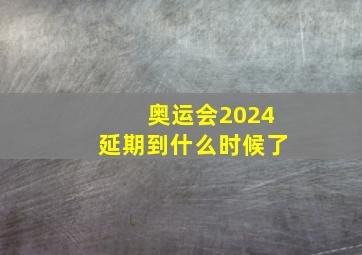 奥运会2024
延期到什么时候了